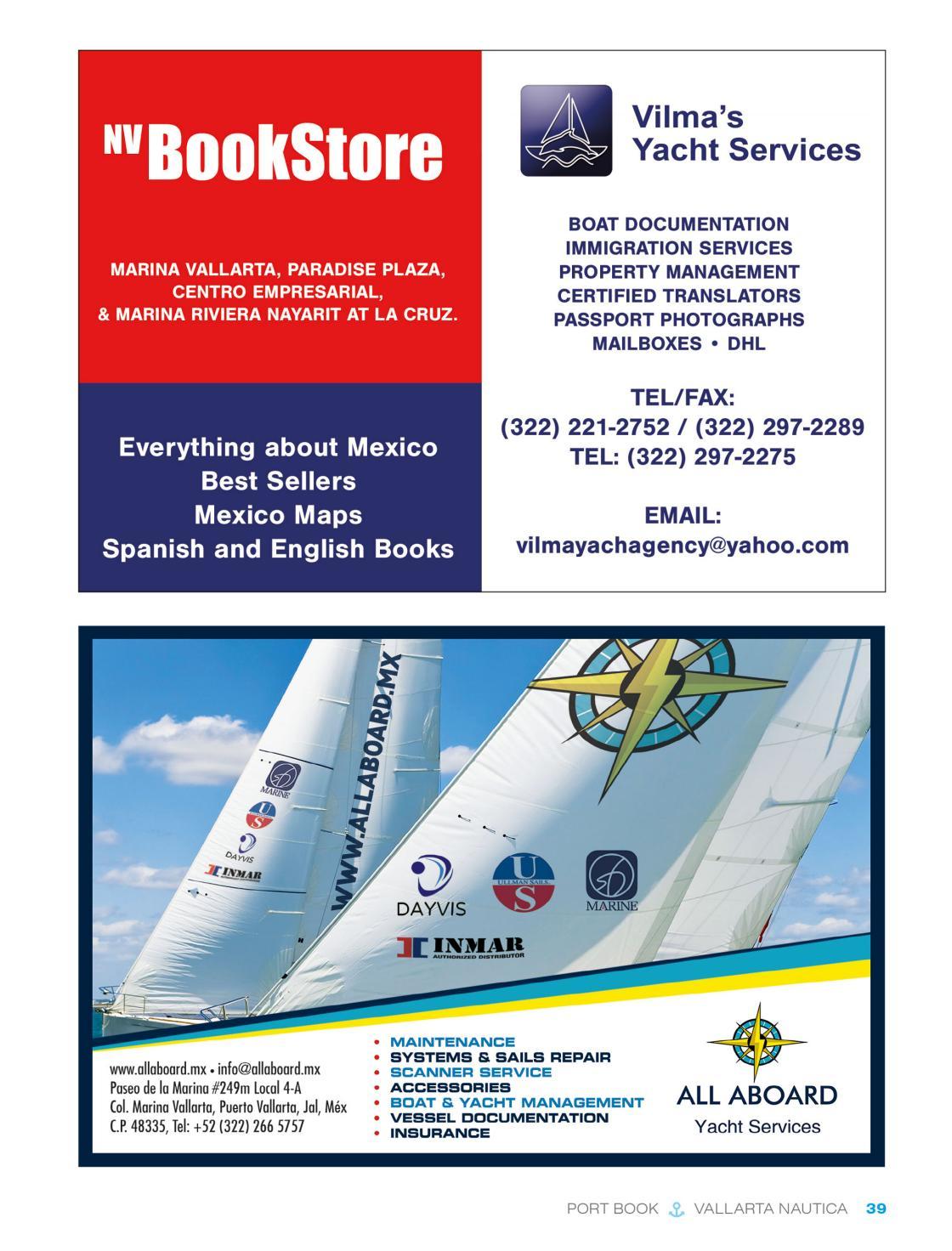 NV BookStore

MARINA VALLARTA, PARADISE PLAZA, CENTRO EMPRESARIAL, & MARINA RIVIERA NAYARIT AT LA CRUZ.

Everything about Mexico
Best Sellers
Mexico Maps
Spanish and English Books

Vilma's Yacht Services

BOAT DOCUMENTATION
IMMIGRATION SERVICES
PROPERTY MANAGEMENT
CERTIFIED TRANSLATORS
PASSPORT PHOTOGRAPHS
MAILBOXES • DHL

TEL/FAX:
(322) 221-2752 / (322) 297-2289
TEL: (322) 297-2275

EMAIL:
vilmayachagency@yahoo.com

WWW.ALLABOARD.MX

MARINE
DAYVIS
INMAR
DAYVIS
ULLMAN SAILS
MARINE
INMAR
AUTHORIZED DISTRIBUTOR

www.allaboard.mx • info@allaboard.mx
Paseo de la Marina #249m Local 4-A
Col. Marina Vallarta, Puerto Vallarta, Jal, Méx
C.P. 48335, Tel: +52 (322) 266 5757

• MAINTENANCE
• SYSTEMS & SAILS REPAIR
• SCANNER SERVICE
• ACCESSORIES
• BOAT & YACHT MANAGEMENT
• VESSEL DOCUMENTATION
• INSURANCE

ALL ABOARD
Yacht Services

PORT BOOK VALLARTA NAUTICA 39